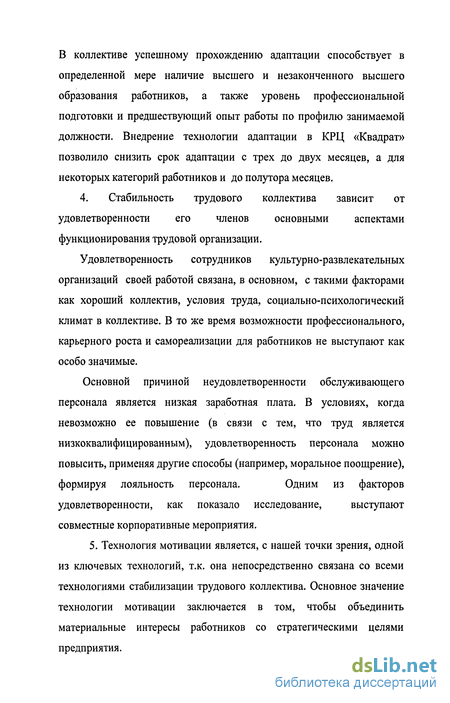 В коллективе успешному прохождению адаптации способствует в определенной мере наличие высшего и незаконченного высшего образования работников, а также уровень профессиональной подготовки и предшествующий опыт работы по профилю занимаемой должности. Внедрение технологии адаптации в КРЦ «Квадрат» позволило снизить срок адаптации с трех до двух месяцев, а для некоторых категорий работников и до полутора месяцев.

4. Стабильность трудового коллектива зависит от удовлетворенности его членов основными аспектами функционирования трудовой организации.

Удовлетворенность сотрудников культурно-развлекательных организаций своей работой связана, в основном, с такими факторами как хороший коллектив, условия труда, социально-психологический климат в коллективе. В то же время возможности профессионального, карьерного роста и самореализации для работников не выступают как особо значимые.

Основной причиной неудовлетворенности обслуживающего персонала является низкая заработная плата. В условиях, когда невозможно ее повышение (в связи с тем, что труд является низкоквалифицированным), удовлетворенность персонала можно повысить, применяя другие способы (например, моральное поощрение), формируя лояльность персонала. Одним из факторов удовлетворенности, как показало исследование, выступают совместные корпоративные мероприятия.

5. Технология мотивации является, с нашей точки зрения, одной из ключевых технологий, т.к. она непосредственно связана со всеми технологиями стабилизации трудового коллектива. Основное значение технологии мотивации заключается в том, чтобы объединить материальные интересы работников со стратегическими целями предприятия.

dsLib.net
библиотека диссертаций